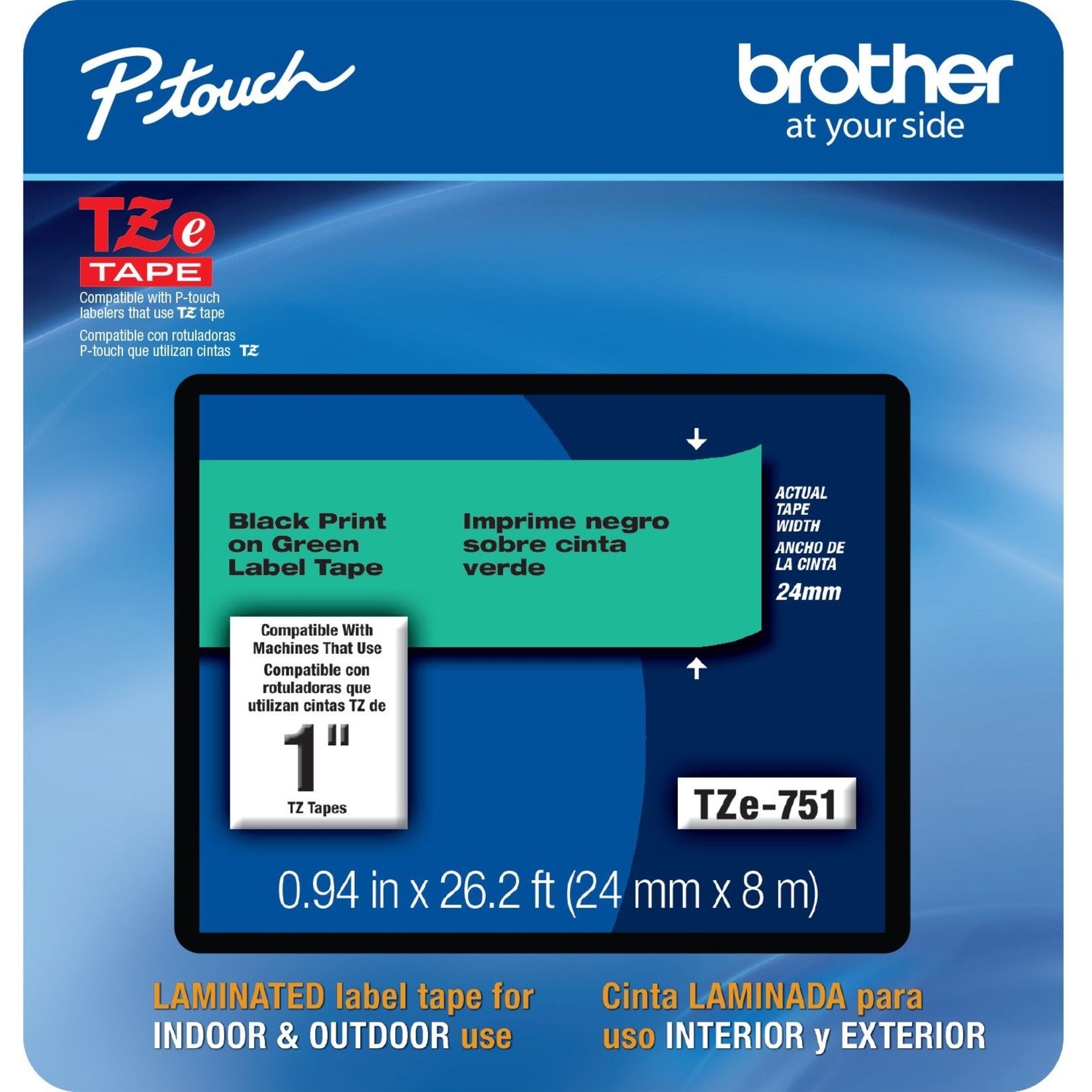 P-touch

brother
at your side

TZe
TAPE
Compatible with P-touch labelers that use TZ tape
Compatible con rotuladoras P-touch que utilizan cintas TZ

Black Print on Green Label Tape

Imprime negro sobre cinta verde

ACTUAL TAPE WIDTH
ANCHO DE LA CINTA
24mm

Compatible With Machines That Use
Compatible con rotuladoras que utilizan cintas TZ de
1"
TZ Tapes

TZe-751

0.94 in x 26.2 ft (24 mm x 8 m)

LAMINATED label tape for INDOOR & OUTDOOR use

Cinta LAMINADA para uso INTERIOR y EXTERIOR